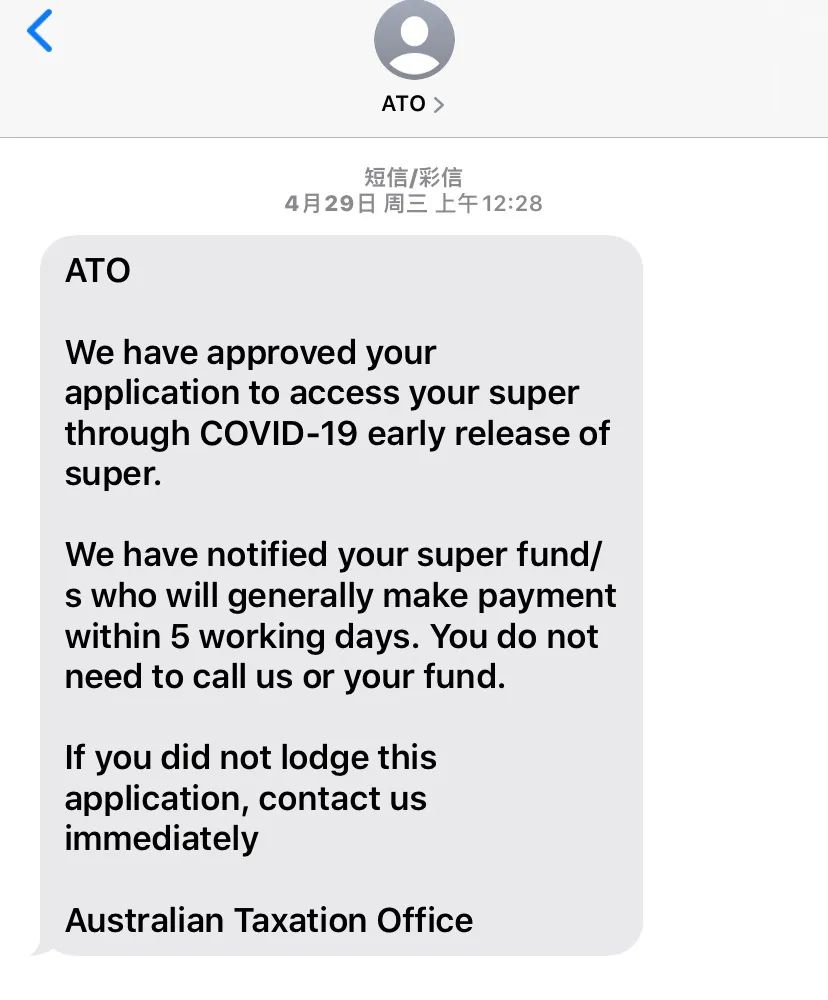 ATO >

短信/彩信
4月29日 周三 上午12:28

ATO

We have approved your application to access your super through COVID-19 early release of super.

We have notified your super fund/s who will generally make payment within 5 working days. You do not need to call us or your fund.

If you did not lodge this application, contact us immediately

Australian Taxation Office